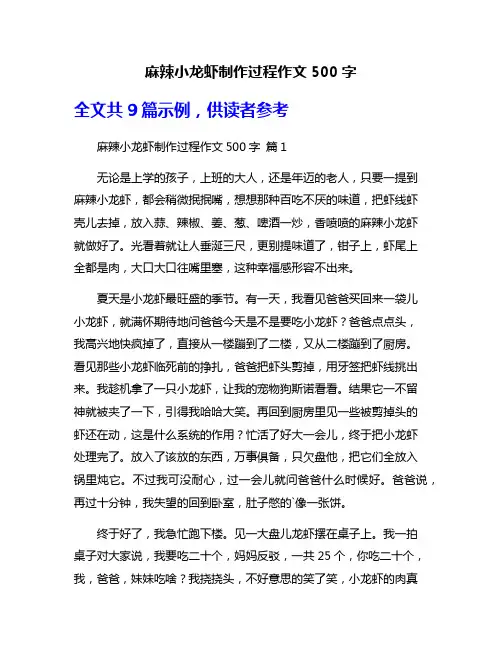 麻辣小龙虾制作过程作文 500 字

全文共 9 篇示例，供读者参考

麻辣小龙虾制作过程作文 500 字 篇 1

无论是上学的孩子，上班的大人，还是年迈的老人，只要一提到麻辣小龙虾，都会稍微抿抿嘴，想想那种百吃不厌的味道，把虾线虾壳儿去掉，放入蒜、辣椒、姜、葱、啤酒一炒，香喷喷的麻辣小龙虾就做好了。光看着就让人垂涎三尺，更别提味道了，钳子上，虾尾上全都是肉，大口大口往嘴里塞，这种幸福感形容不出来。

夏天是小龙虾最旺盛的季节。有一天，我看见爸爸买回来一袋儿小龙虾，就满怀期待地问爸爸今天是不是要吃小龙虾？爸爸点点头，我高兴地快疯掉了，直接从一楼蹦到了二楼，又从二楼蹦到了厨房。看见那些小龙虾临死前的挣扎，爸爸把虾头剪掉，用牙签把虾线挑出来。我趁机拿了一只小龙虾，让我的宠物狗斯诺看看。结果它一不留神就被夹了一下，引得我哈哈大笑。再回到厨房里见一些被剪掉头的虾还在动，这是什么系统的作用？忙活了好大一会儿，终于把小龙虾处理完了。放入了该放的东西，万事俱备，只欠盘他，把它们全放入锅里炖它。不过我可没耐心，过一会儿就问爸爸什么时候好。爸爸说，再过十分钟，我失望的回到卧室，肚子憋的`像一张饼。

终于好了，我急忙跑下楼。见一大盘儿龙虾摆在桌子上。我一拍桌子对大家说，我要吃二十个，妈妈反驳，一共 25 个，你吃二十个，我，爸爸，妹妹吃啥？我挠挠头，不好意思的笑了笑，小龙虾的肉真